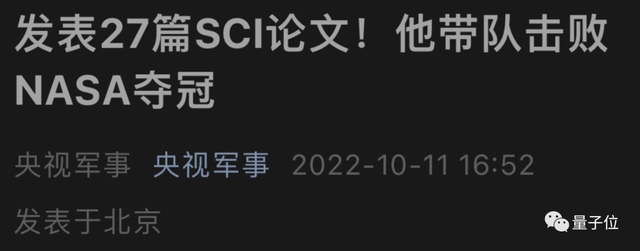 发表27篇SCI论文！他带队击败NASA夺冠

央视军事 央视军事 2022-10-11 16:52

发表于北京

量子位